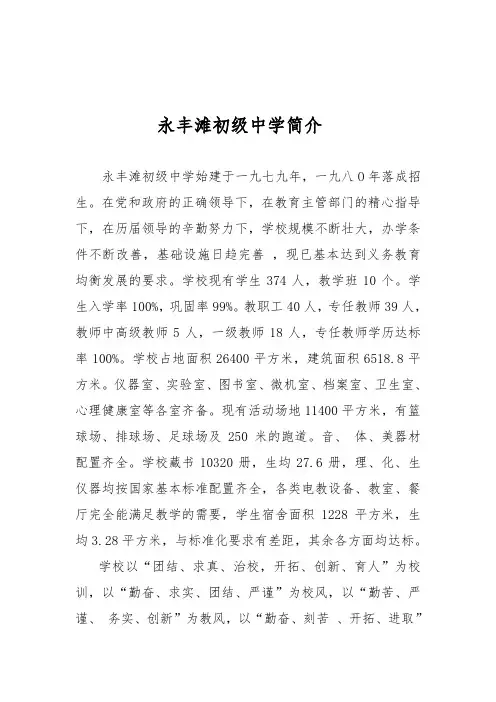 永丰滩初级中学简介

永丰滩初级中学始建于一九七九年，一九八０年落成招生。在党和政府的正确领导下，在教育主管部门的精心指导下，在历届领导的辛勤努力下，学校规模不断壮大，办学条件不断改善，基础设施日趋完善 ，现已基本达到义务教育均衡发展的要求。学校现有学生 374 人，教学班 10 个。学生入学率 100%，巩固率 99%。教职工 40 人，专任教师 39 人，教师中高级教师 5 人，一级教师 18 人，专任教师学历达标率 100%。学校占地面积 26400 平方米，建筑面积 6518.8 平方米。仪器室、实验室、图书室、微机室、档案室、卫生室、心理健康室等各室齐备。现有活动场地 11400 平方米，有篮球场、排球场、足球场及 250 米的跑道。音、 体、美器材配置齐全。学校藏书 10320 册，生均 27.6 册，理、化、生仪器均按国家基本标准配置齐全，各类电教设备、教室、餐厅完全能满足教学的需要，学生宿舍面积 1228 平方米，生均 3.28 平方米，与标准化要求有差距，其余各方面均达标。

学校以“团结、求真、治校，开拓、创新、育人”为校训，以“勤奋、求实、团结、严谨”为校风，以“勤苦、严谨、 务实、创新”为教风，以“勤奋、刻苦 、开拓、进取”